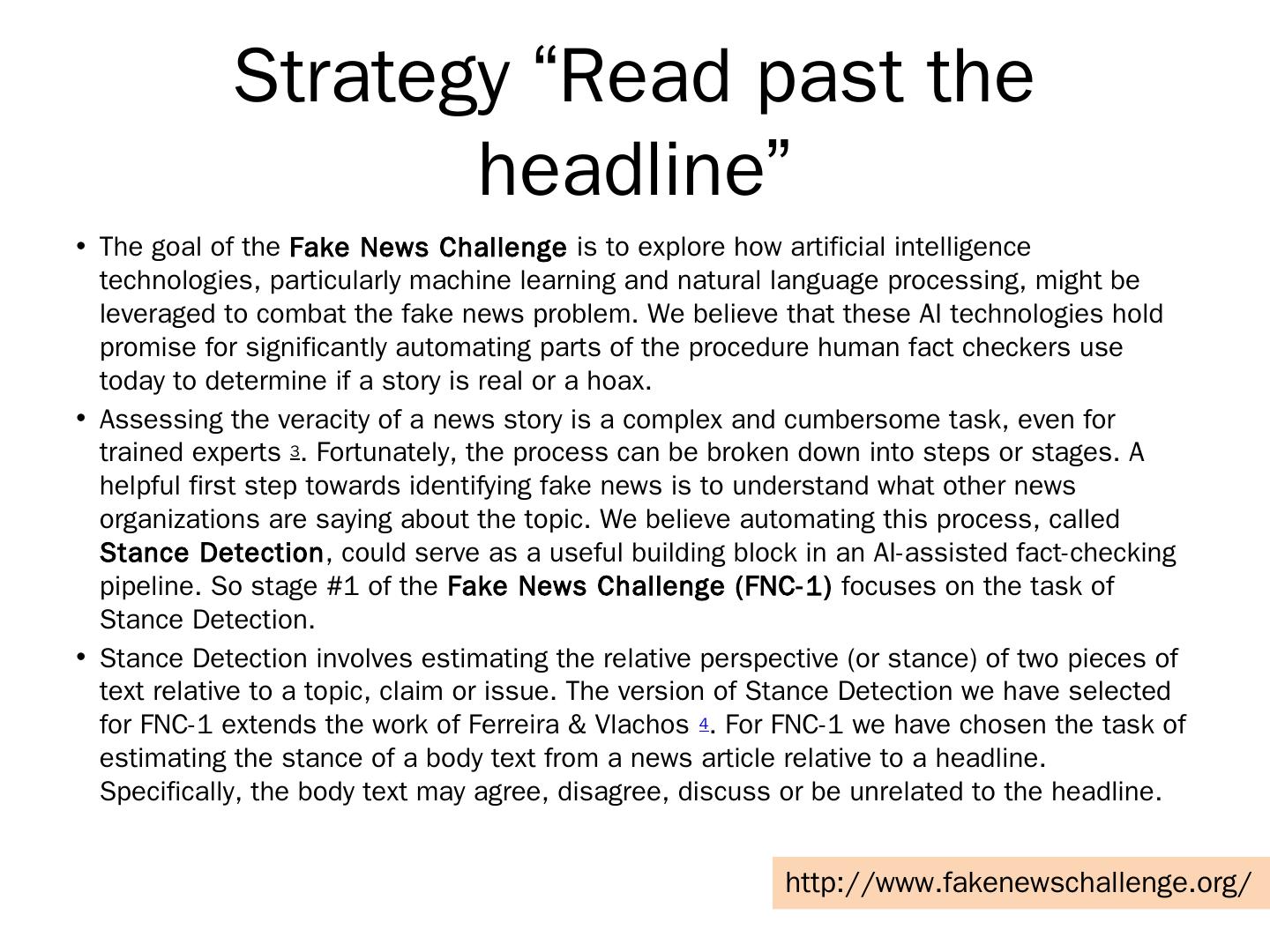 Strategy "Read past the headline"

• The goal of the Fake News Challenge is to explore how artificial intelligence technologies, particularly machine learning and natural language processing, might be leveraged to combat the fake news problem. We believe that these AI technologies hold promise for significantly automating parts of the procedure human fact checkers use today to determine if a story is real or a hoax.
• Assessing the veracity of a news story is a complex and cumbersome task, even for trained experts $^{3}$. Fortunately, the process can be broken down into steps or stages. A helpful first step towards identifying fake news is to understand what other news organizations are saying about the topic. We believe automating this process, called Stance Detection, could serve as a useful building block in an AI-assisted fact-checking pipeline. So stage #1 of the Fake News Challenge (FNC-1) focuses on the task of Stance Detection.
• Stance Detection involves estimating the relative perspective (or stance) of two pieces of text relative to a topic, claim or issue. The version of Stance Detection we have selected for FNC-1 extends the work of Ferreira & Vlachos $^{4}$. For FNC-1 we have chosen the task of estimating the stance of a body text from a news article relative to a headline. Specifically, the body text may agree, disagree, discuss or be unrelated to the headline.

http://www.fakenewschallenge.org/